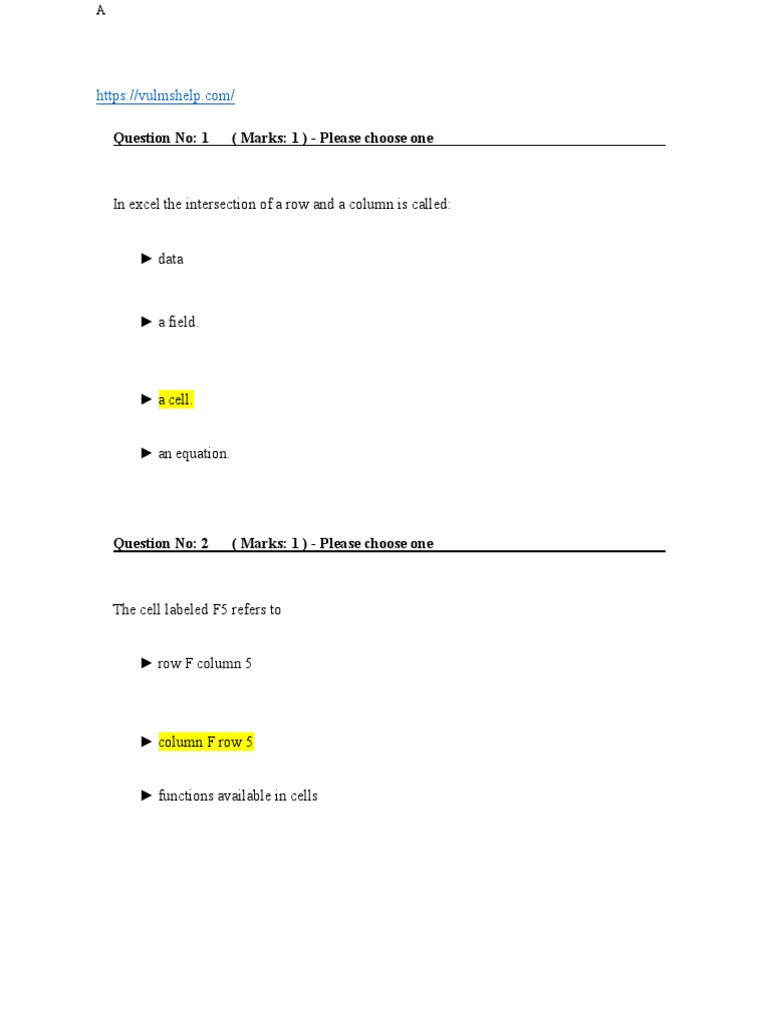 A

https://vulmshelp.com/

Question No: 1 ( Marks: 1 ) - Please choose one

In excel the intersection of a row and a column is called:

► data

► a field.

► a cell.

► an equation.

Question No: 2 ( Marks: 1 ) - Please choose one

The cell labeled F5 refers to

► row F column 5

► column F row 5

► functions available in cells